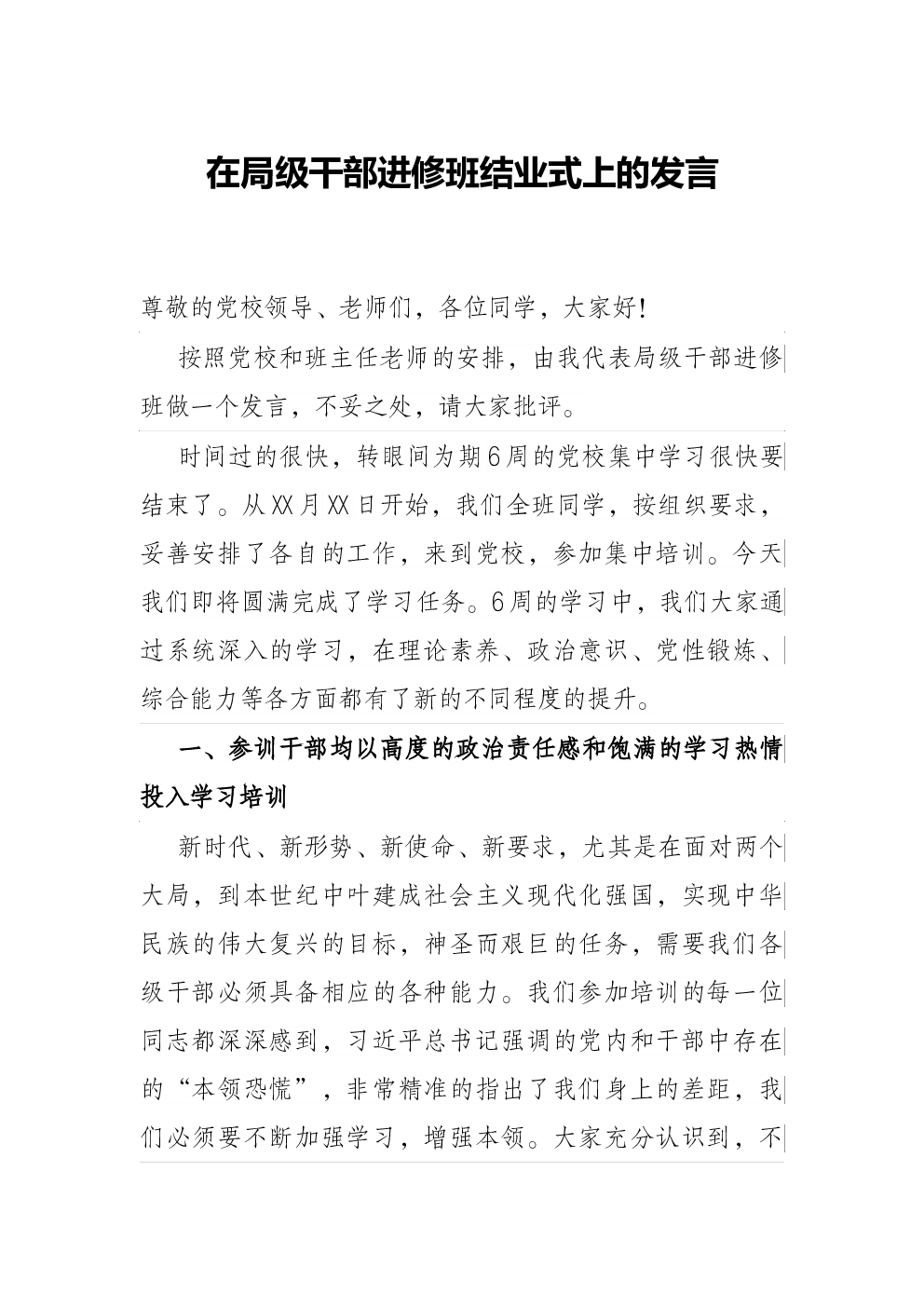 在局级干部进修班结业式上的发言

尊敬的党校领导、老师们，各位同学，大家好！

按照党校和班主任老师的安排，由我代表局级干部进修班做一个发言，不妥之处，请大家批评。

时间过的很快，转眼间为期6周的党校集中学习很快要结束了。从XX月XX日开始，我们全班同学，按组织要求，妥善安排了各自的工作，来到党校，参加集中培训。今天我们即将圆满完成了学习任务。6周的学习中，我们大家通过系统深入的学习，在理论素养、政治意识、党性锻炼、综合能力等各方面都有了新的不同程度的提升。

一、参训干部均以高度的政治责任感和饱满的学习热情投入学习培训

新时代、新形势、新使命、新要求，尤其是在面对两个大局，到本世纪中叶建成社会主义现代化强国，实现中华民族的伟大复兴的目标，神圣而艰巨的任务，需要我们各级干部必须具备相应的各种能力。我们参加培训的每一位同志都深深感到，习近平总书记强调的党内和干部中存在的“本领恐慌”，非常精准的指出了我们身上的差距，我们必须要不断加强学习，增强本领。大家充分认识到，不